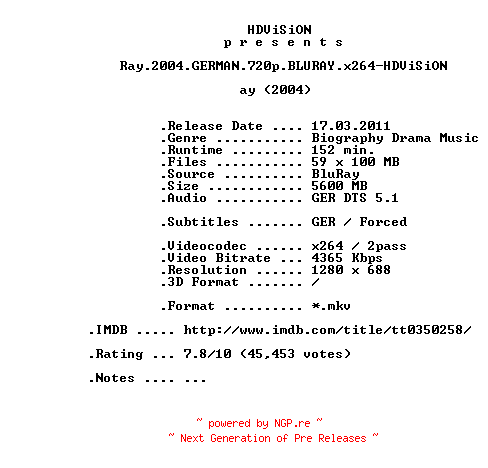 HDViSiON
p r e s e n t s

Ray.2004.GERMAN.720p.BLURAY.x264-HDViSiON

ay (2004)

.Release Date .... 17.03.2011
.Genre ........... Biography Drama Music
.Runtime ......... 152 min.
.Files ........... 59 x 100 MB
.Source .......... BluRay
.Size ............ 5600 MB
.Audio ........... GER DTS 5.1

.Subtitles ....... GER / Forced

.Videocodec ...... x264 / 2pass
.Video Bitrate ... 4365 Kbps
.Resolution ...... 1280 x 688
.3D Format ....... /

.Format .......... *.mkv

.IMDB ..... http://www.imdb.com/title/tt0350258/

.Rating ... 7.8/10 (45,453 votes)

.Notes .... ...

~ powered by NGP.re ~
~ Next Generation of Pre Releases ~